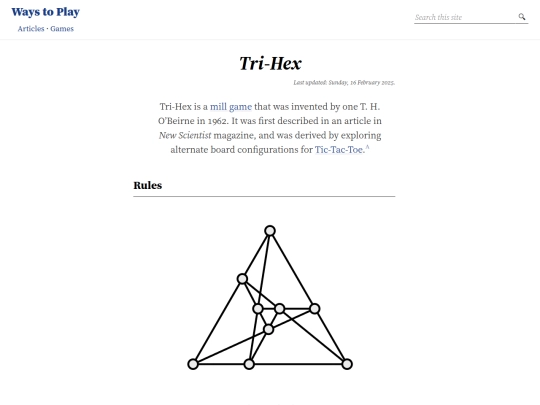 Ways to Play

Articles · Games

Search this site

Tri-Hex

Last updated: Sunday, 16 February 2025.

Tri-Hex is a mill game that was invented by one T. H. O'Beirne in 1962. It was first described in an article in New Scientist magazine, and was derived by exploring alternate board configurations for Tic-Tac-Toe.^

Rules